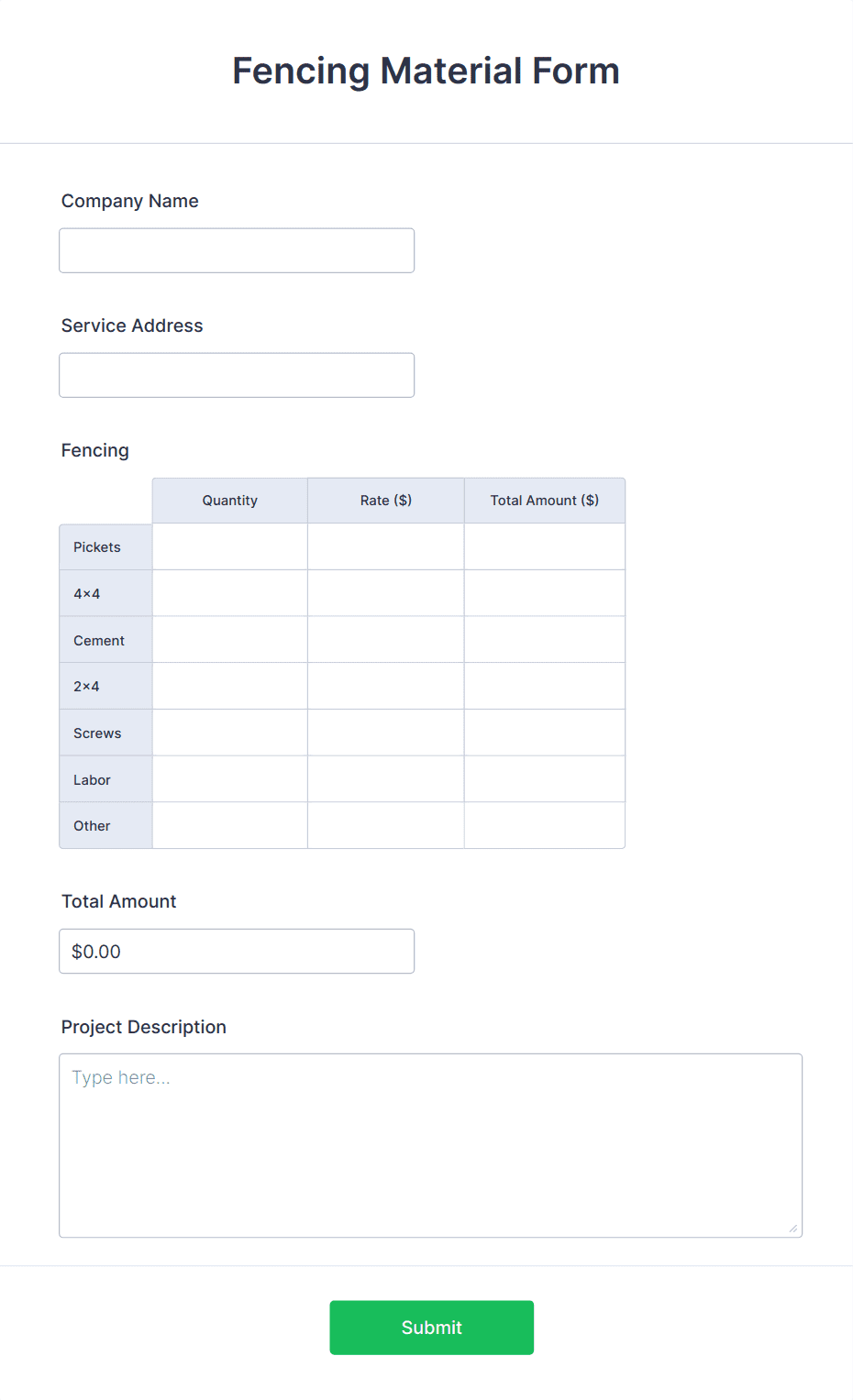 Fencing Material Form

Company Name

Service Address

Fencing

| | Quantity | Rate ($) | Total Amount ($) |
|---|---|---|---|
| Pickets | | | |
| 4×4 | | | |
| Cement | | | |
| 2×4 | | | |
| Screws | | | |
| Labor | | | |
| Other | | | |

Total Amount

$0.00

Project Description

Type here...

Submit